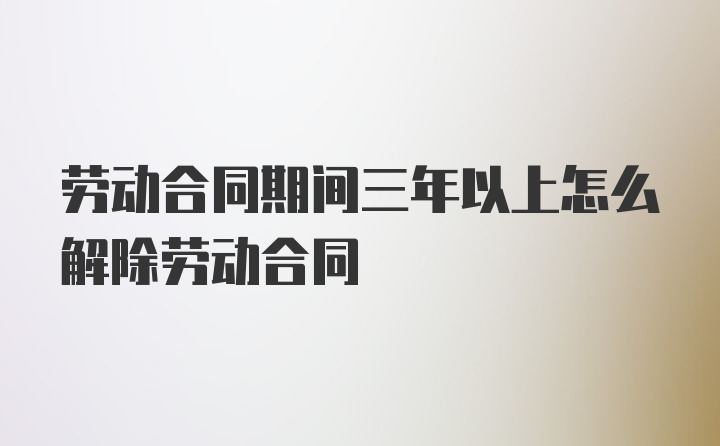 劳动合同期间三年以上怎么解除劳动合同